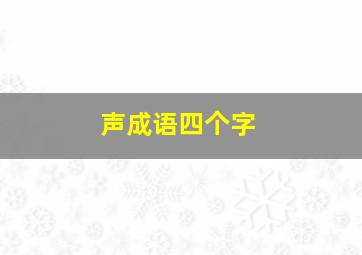 声成语四个字